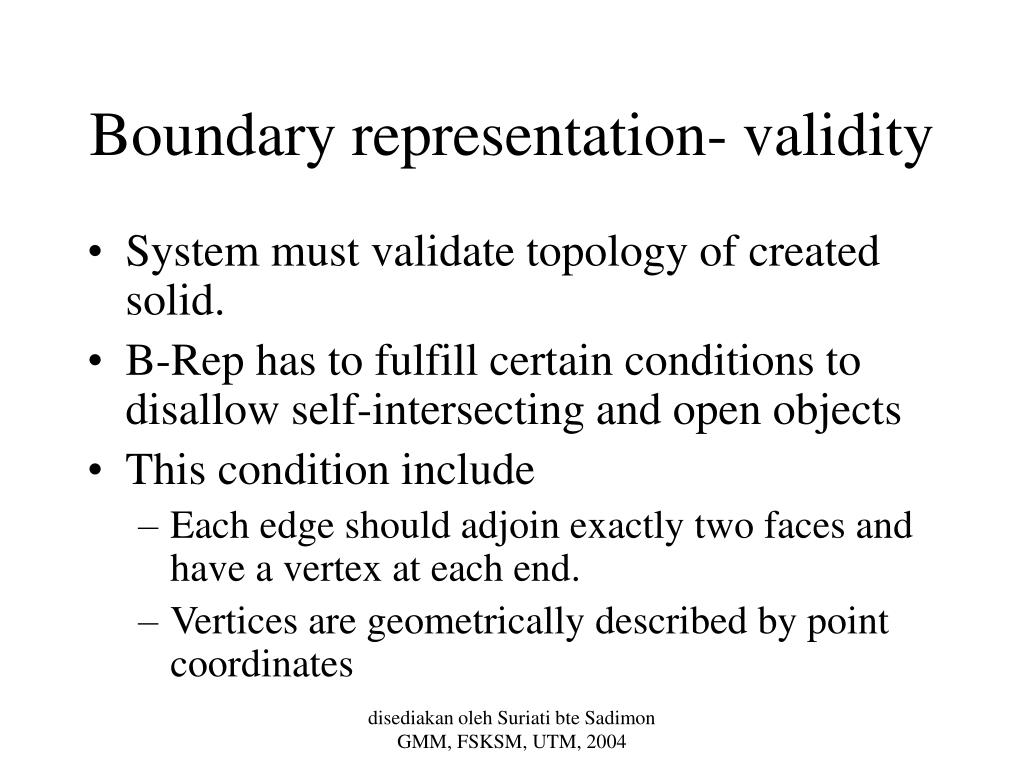 Boundary representation- validity

• System must validate topology of created solid.
• B-Rep has to fulfill certain conditions to disallow self-intersecting and open objects
• This condition include
– Each edge should adjoin exactly two faces and have a vertex at each end.
– Vertices are geometrically described by point coordinates

disediakan oleh Suriati bte Sadimon
GMM, FSKSM, UTM, 2004